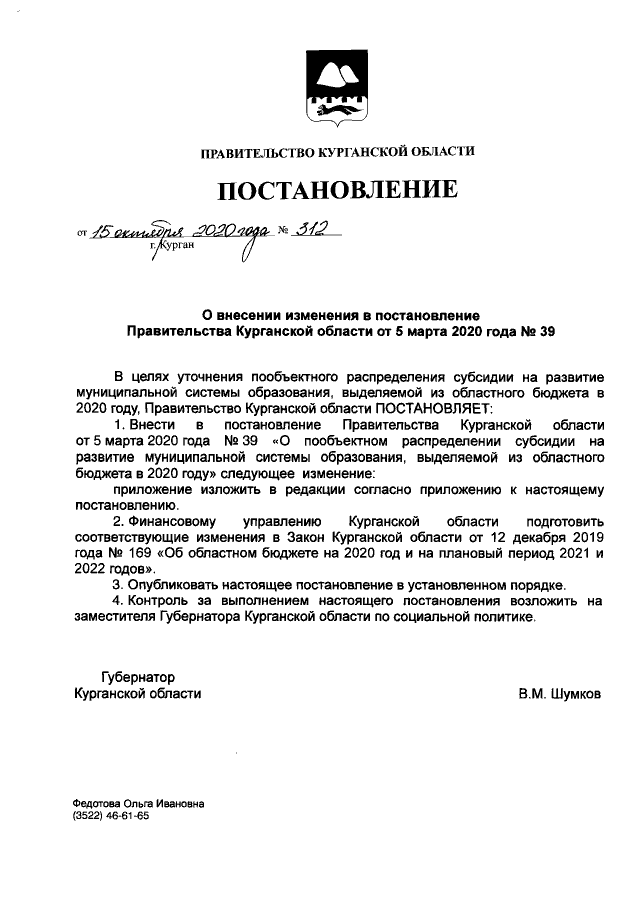 ПРАВИТЕЛЬСТВО КУРГАНСКОЙ ОБЛАСТИ

ПОСТАНОВЛЕНИЕ

от 15 октября 2020 года № 312
г. Курган

О внесении изменения в постановление Правительства Курганской области от 5 марта 2020 года № 39

В целях уточнения пообъектного распределения субсидии на развитие муниципальной системы образования, выделяемой из областного бюджета в 2020 году, Правительство Курганской области ПОСТАНОВЛЯЕТ:

1. Внести в постановление Правительства Курганской области от 5 марта 2020 года № 39 «О пообъектном распределении субсидии на развитие муниципальной системы образования, выделяемой из областного бюджета в 2020 году» следующее изменение:

приложение изложить в редакции согласно приложению к настоящему постановлению.

2. Финансовому управлению Курганской области подготовить соответствующие изменения в Закон Курганской области от 12 декабря 2019 года № 169 «Об областном бюджете на 2020 год и на плановый период 2021 и 2022 годов».

3. Опубликовать настоящее постановление в установленном порядке.

4. Контроль за выполнением настоящего постановления возложить на заместителя Губернатора Курганской области по социальной политике.

Губернатор
Курганской области

В.М. Шумков

Федотова Ольга Ивановна
(3522) 46-61-65